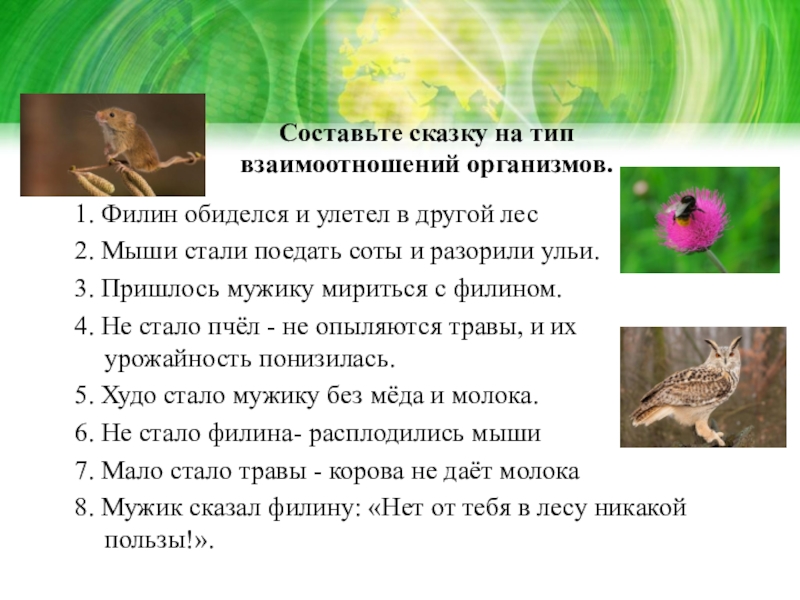 Составьте сказку на тип взаимоотношений организмов.

1. Филин обиделся и улетел в другой лес
2. Мыши стали поедать соты и разорили ульи.
3. Пришлось мужику мириться с филином.
4. Не стало пчёл - не опыляются травы, и их урожайность понизилась.
5. Худо стало мужику без мёда и молока.
6. Не стало филина- расплодились мыши
7. Мало стало травы - корова не даёт молока
8. Мужик сказал филину: «Нет от тебя в лесу никакой пользы!».